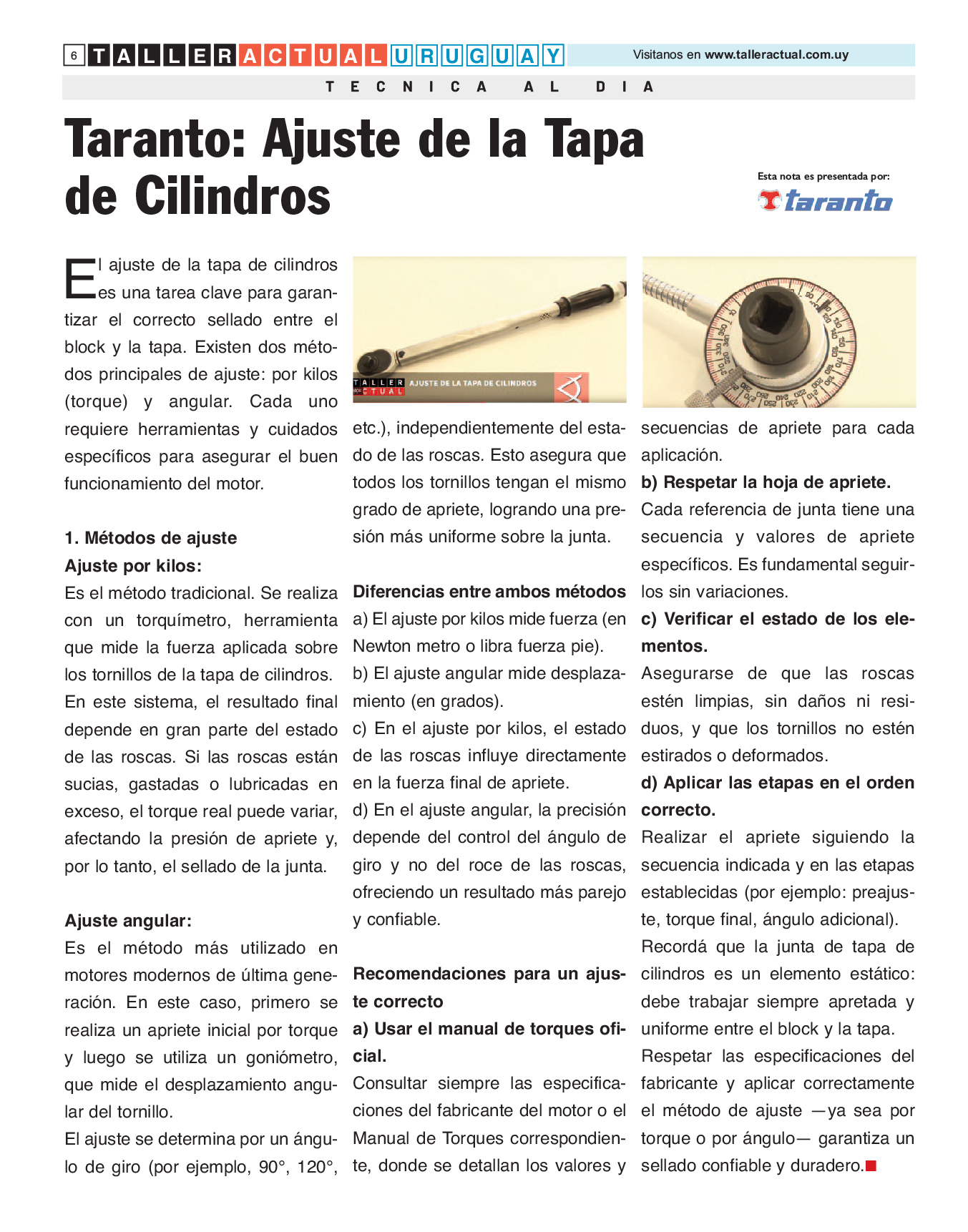 6 TALLER ACTUAL URUGUAY

Visitanos en www.talleractual.com.uy

TECNICA AL DIA

Taranto: Ajuste de la Tapa de Cilindros

Esta nota es presentada por:

taranto

El ajuste de la tapa de cilindros es una tarea clave para garantizar el correcto sellado entre el block y la tapa. Existen dos métodos principales de ajuste: por kilos (torque) y angular. Cada uno requiere herramientas y cuidados específicos para asegurar el buen funcionamiento del motor.

1. Métodos de ajuste
Ajuste por kilos:
Es el método tradicional. Se realiza con un torquímetro, herramienta que mide la fuerza aplicada sobre los tornillos de la tapa de cilindros.
En este sistema, el resultado final depende en gran parte del estado de las roscas. Si las roscas están sucias, gastadas o lubricadas en exceso, el torque real puede variar, afectando la presión de apriete y, por lo tanto, el sellado de la junta.

Ajuste angular:
Es el método más utilizado en motores modernos de última generación. En este caso, primero se realiza un apriete inicial por torque y luego se utiliza un goniómetro, que mide el desplazamiento angular del tornillo.
El ajuste se determina por un ángulo de giro (por ejemplo, 90°, 120°,

TALLER ACTUAL AJUSTE DE LA TAPA DE CILINDROS

etc.), independientemente del estado de las roscas. Esto asegura que todos los tornillos tengan el mismo grado de apriete, logrando una presión más uniforme sobre la junta.

Diferencias entre ambos métodos
a) El ajuste por kilos mide fuerza (en Newton metro o libra fuerza pie).
b) El ajuste angular mide desplazamiento (en grados).
c) En el ajuste por kilos, el estado de las roscas influye directamente en la fuerza final de apriete.
d) En el ajuste angular, la precisión depende del control del ángulo de giro y no del roce de las roscas, ofreciendo un resultado más parejo y confiable.

Recomendaciones para un ajuste correcto
a) Usar el manual de torques oficial.
Consultar siempre las especificaciones del fabricante del motor o el Manual de Torques correspondiente, donde se detallan los valores y secuencias de apriete para cada aplicación.
b) Respetar la hoja de apriete.
Cada referencia de junta tiene una secuencia y valores de apriete específicos. Es fundamental seguirlos sin variaciones.
c) Verificar el estado de los elementos.
Asegurarse de que las roscas estén limpias, sin daños ni residuos, y que los tornillos no estén estirados o deformados.
d) Aplicar las etapas en el orden correcto.
Realizar el apriete siguiendo la secuencia indicada y en las etapas establecidas (por ejemplo: preajuste, torque final, ángulo adicional).
Recordá que la junta de tapa de cilindros es un elemento estático: debe trabajar siempre apretada y uniforme entre el block y la tapa.
Respetar las especificaciones del fabricante y aplicar correctamente el método de ajuste —ya sea por torque o por ángulo— garantiza un sellado confiable y duradero.